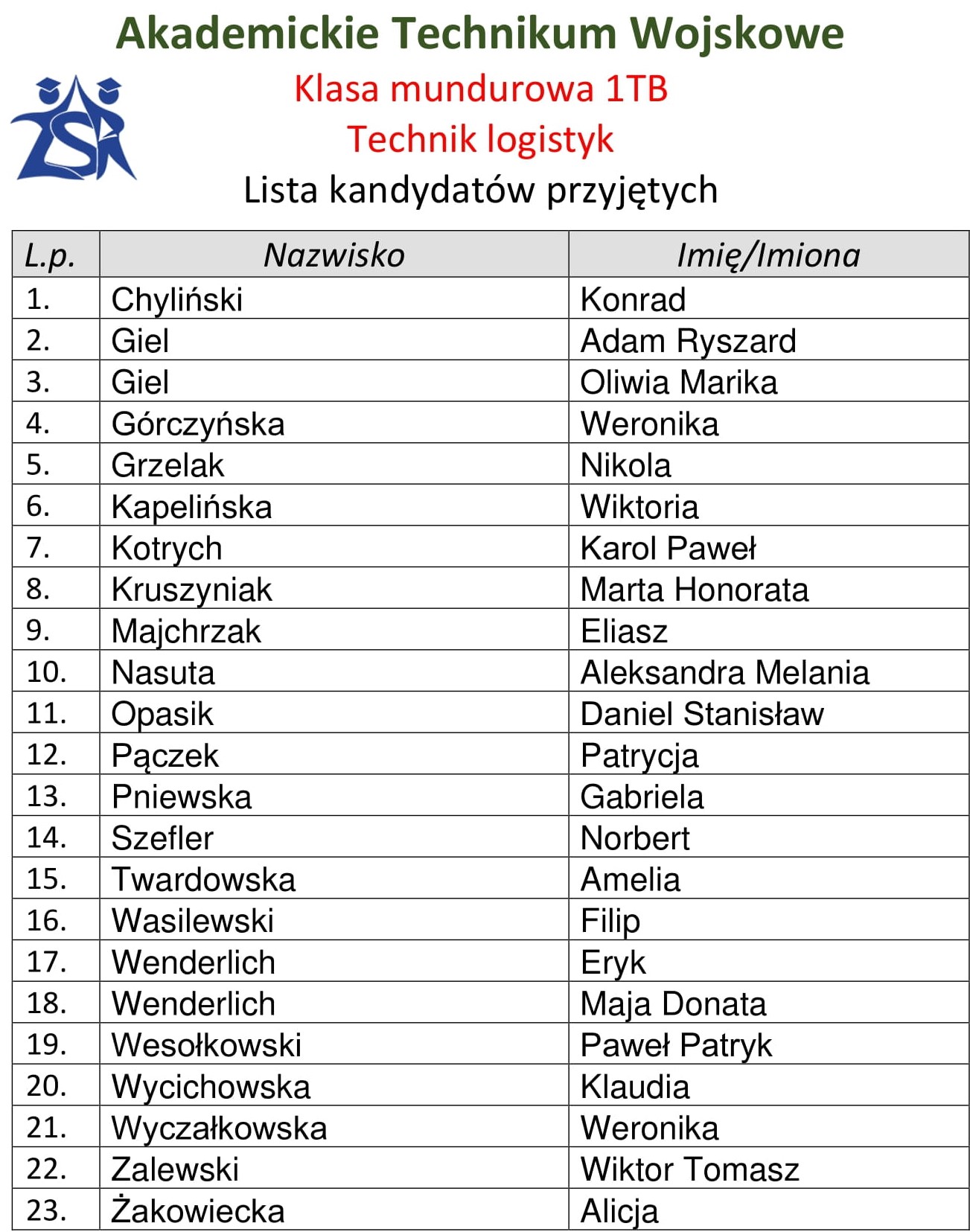 Akademickie Technikum Wojskowe

Klasa mundurowa 1TB

Technik logistyk

Lista kandydatów przyjętych

| L.p. | Nazwisko | Imię/Imiona |
|---|---|---|
| 1. | Chyliński | Konrad |
| 2. | Giel | Adam Ryszard |
| 3. | Giel | Oliwia Marika |
| 4. | Górczyńska | Weronika |
| 5. | Grzelak | Nikola |
| 6. | Kapelińska | Wiktoria |
| 7. | Kotrych | Karol Paweł |
| 8. | Kruszyniak | Marta Honorata |
| 9. | Majchrzak | Eliasz |
| 10. | Nasuta | Aleksandra Melania |
| 11. | Opasik | Daniel Stanisław |
| 12. | Pączek | Patrycja |
| 13. | Pniewska | Gabriela |
| 14. | Szefler | Norbert |
| 15. | Twardowska | Amelia |
| 16. | Wasilewski | Filip |
| 17. | Wenderlich | Eryk |
| 18. | Wenderlich | Maja Donata |
| 19. | Wesołkowski | Paweł Patryk |
| 20. | Wycichowska | Klaudia |
| 21. | Wyczałkowska | Weronika |
| 22. | Zalewski | Wiktor Tomasz |
| 23. | Żakowiecka | Alicja |